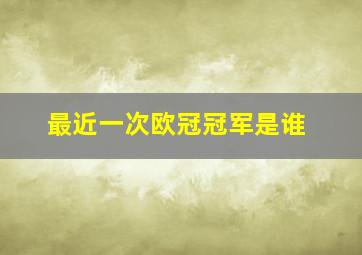 最近一次欧冠冠军是谁